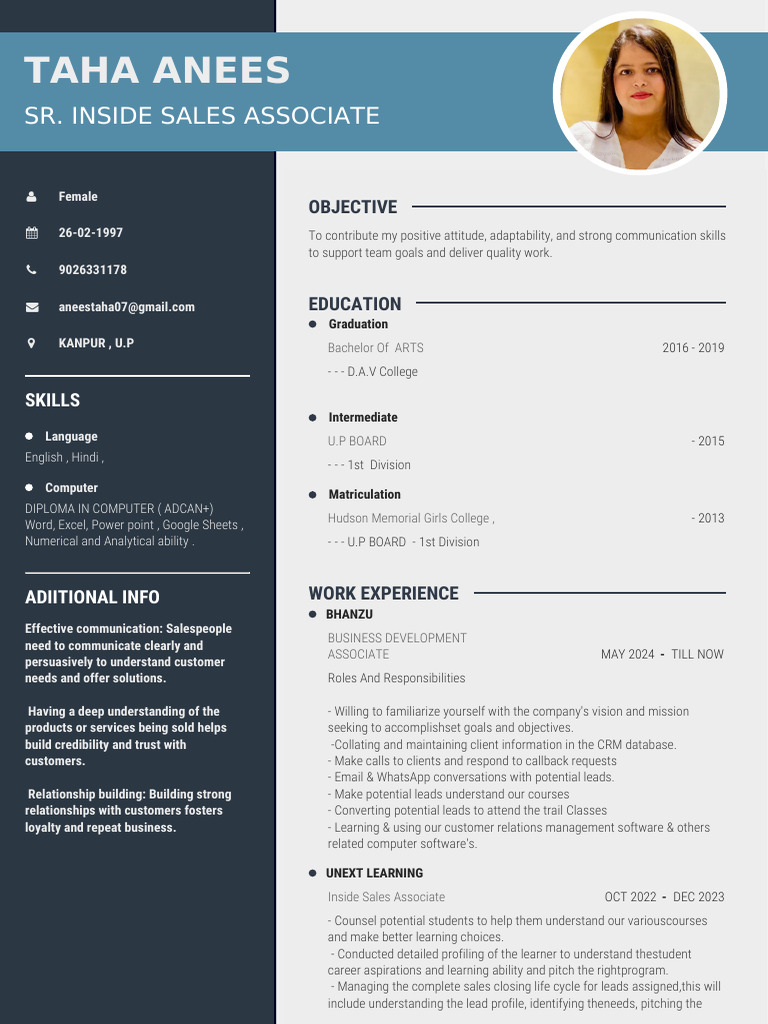 TAHA ANEES
SR. INSIDE SALES ASSOCIATE

Female
26-02-1997
9026331178
aneestaha07@gmail.com
KANPUR , U.P

SKILLS

Language
English , Hindi ,

Computer
DIPLOMA IN COMPUTER ( ADCAN+) Word, Excel, Power point , Google Sheets , Numerical and Analytical ability .

ADIITIONAL INFO

Effective communication: Salespeople need to communicate clearly and persuasively to understand customer needs and offer solutions.

Having a deep understanding of the products or services being sold helps build credibility and trust with customers.

Relationship building: Building strong relationships with customers fosters loyalty and repeat business.

OBJECTIVE

To contribute my positive attitude, adaptability, and strong communication skills to support team goals and deliver quality work.

EDUCATION

Graduation
Bachelor Of ARTS 2016 - 2019
- - - D.A.V College

Intermediate
U.P BOARD - 2015
- - - 1st Division

Matriculation
Hudson Memorial Girls College , - 2013
- - - U.P BOARD - 1st Division

WORK EXPERIENCE

BHANZU
BUSINESS DEVELOPMENT ASSOCIATE MAY 2024 - TILL NOW
Roles And Responsibilities

- Willing to familiarize yourself with the company's vision and mission seeking to accomplishset goals and objectives.
-Collating and maintaining client information in the CRM database.
- Make calls to clients and respond to callback requests
- Email & WhatsApp conversations with potential leads.
- Make potential leads understand our courses
- Converting potential leads to attend the trail Classes
- Learning & using our customer relations management software & others related computer software's.

UNEXT LEARNING
Inside Sales Associate OCT 2022 - DEC 2023

- Counsel potential students to help them understand our variouscourses and make better learning choices.
- Conducted detailed profiling of the learner to understand thestudent career aspirations and learning ability and pitch the rightprogram.
- Managing the complete sales closing life cycle for leads assigned,this will include understanding the lead profile, identifying theneeds, pitching the